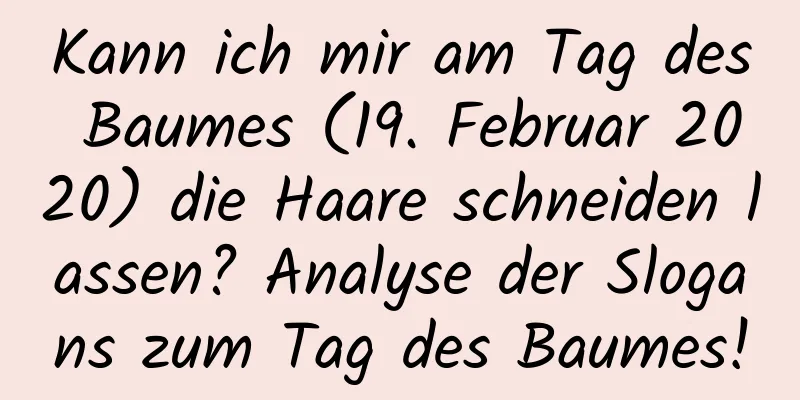 Kann ich mir am Tag des Baumes (19. Februar 2020) die Haare schneiden lassen? Analyse der Slogans zum Tag des Baumes!